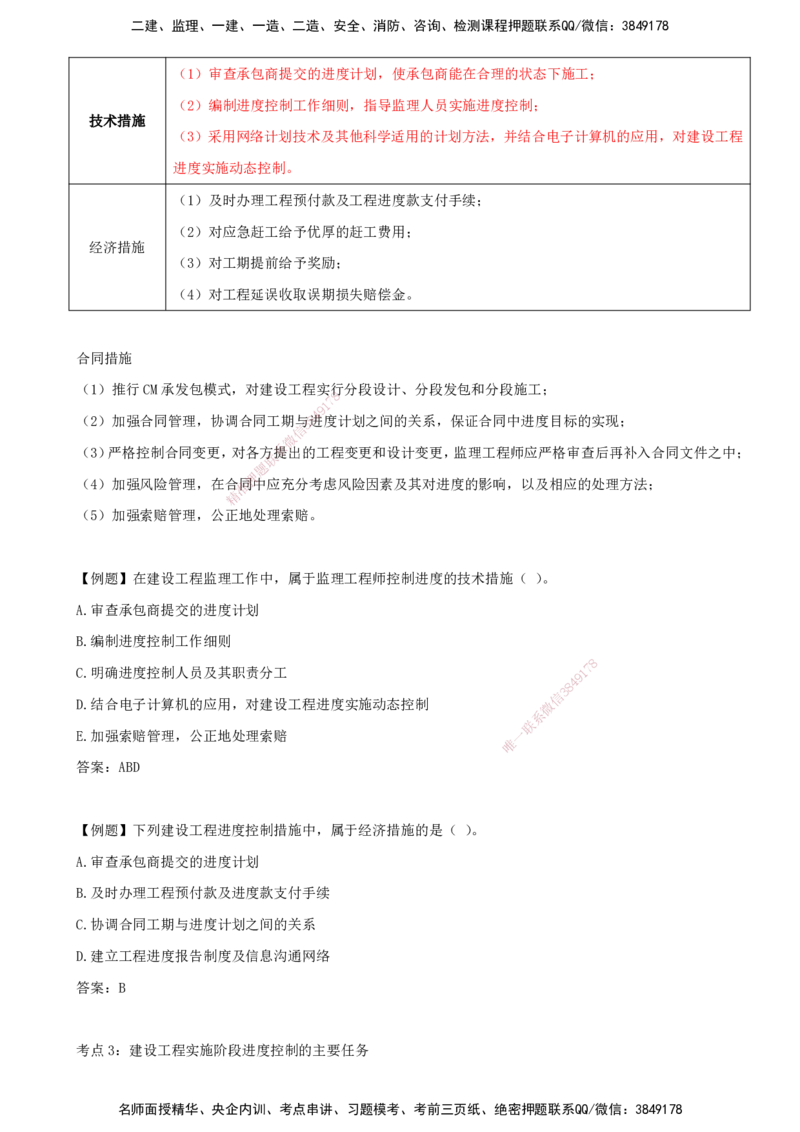 二建、监理、一建、一造、二造、安全、消防、咨询、检测课程押题联系QQ/微信：3849178

| 技术措施 | （1）审查承包商提交的进度计划，使承包商能在合理的状态下施工；<br>（2）编制进度控制工作细则，指导监理人员实施进度控制；<br>（3）采用网络计划技术及其他科学适用的计划方法，并结合电子计算机的应用，对建设工程进度实施动态控制。 |
|---|---|
| 经济措施 | （1）及时办理工程预付款及工程进度款支付手续；<br>（2）对应急赶工给予优厚的赶工费用；<br>（3）对工期提前给予奖励；<br>（4）对工程延误收取误期损失赔偿金。 |

合同措施

（1）推行CM承发包模式，对建设工程实行分段设计、分段发包和分段施工；

（2）加强合同管理，协调合同工期与进度计划之间的关系，保证合同中进度目标的实现；

（3）严格控制合同变更，对各方提出的工程变更和设计变更，监理工程师应严格审查后再补入合同文件之中；

（4）加强风险管理，在合同中应充分考虑风险因素及其对进度的影响，以及相应的处理方法；

（5）加强索赔管理，公正地处理索赔。

【例题】在建设工程监理工作中，属于监理工程师控制进度的技术措施（ ）。

A.审查承包商提交的进度计划

B.编制进度控制工作细则

C.明确进度控制人员及其职责分工

D.结合电子计算机的应用，对建设工程进度实施动态控制

E.加强索赔管理，公正地处理索赔

答案：ABD

【例题】下列建设工程进度控制措施中，属于经济措施的是（ ）。

A.审查承包商提交的进度计划

B.及时办理工程预付款及进度款支付手续

C.协调合同工期与进度计划之间的关系

D.建立工程进度报告制度及信息沟通网络

答案：B

考点3：建设工程实施阶段进度控制的主要任务

名师面授精华、央企内训、考点串讲、习题模考、考前三页纸、绝密押题联系QQ/微信：3849178

唯一联系微信3849178